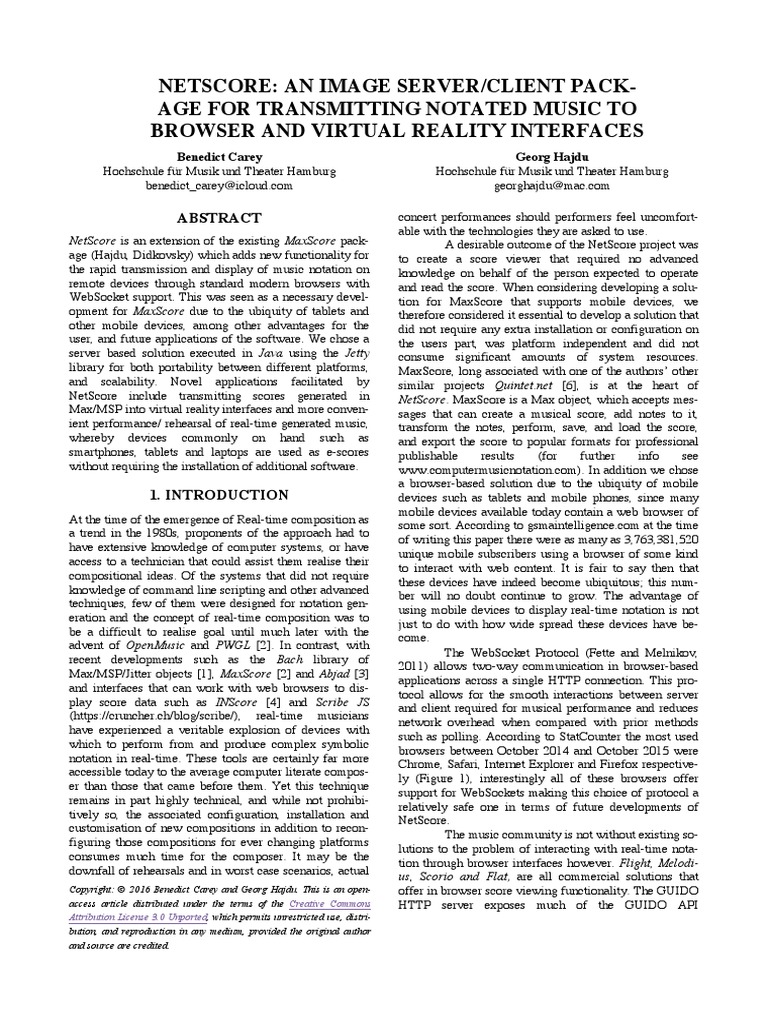 NETSCORE: AN IMAGE SERVER/CLIENT PACKAGE FOR TRANSMITTING NOTATED MUSIC TO BROWSER AND VIRTUAL REALITY INTERFACES

Benedict Carey
Hochschule für Musik und Theater Hamburg
benedict_carey@icloud.com

Georg Hajdu
Hochschule für Musik und Theater Hamburg
georghajdu@mac.com

ABSTRACT

NetScore is an extension of the existing MaxScore package (Hajdu, Didkovsky) which adds new functionality for the rapid transmission and display of music notation on remote devices through standard modern browsers with WebSocket support. This was seen as a necessary development for MaxScore due to the ubiquity of tablets and other mobile devices, among other advantages for the user, and future applications of the software. We chose a server based solution executed in Java using the Jetty library for both portability between different platforms, and scalability. Novel applications facilitated by NetScore include transmitting scores generated in Max/MSP into virtual reality interfaces and more convenient performance/ rehearsal of real-time generated music, whereby devices commonly on hand such as smartphones, tablets and laptops are used as e-scores without requiring the installation of additional software.

1. INTRODUCTION

At the time of the emergence of Real-time composition as a trend in the 1980s, proponents of the approach had to have extensive knowledge of computer systems, or have access to a technician that could assist them realise their compositional ideas. Of the systems that did not require knowledge of command line scripting and other advanced techniques, few of them were designed for notation generation and the concept of real-time composition was to be a difficult to realise goal until much later with the advent of OpenMusic and PWGL [2]. In contrast, with recent developments such as the Bach library of Max/MSP/Jitter objects [1], MaxScore [2] and Abjad [3] and interfaces that can work with web browsers to display score data such as INScore [4] and Scribe JS (https://cruncher.ch/blog/scribe/), real-time musicians have experienced a veritable explosion of devices with which to perform from and produce complex symbolic notation in real-time. These tools are certainly far more accessible today to the average computer literate composer than those that came before them. Yet this technique remains in part highly technical, and while not prohibitively so, the associated configuration, installation and customisation of new compositions in addition to reconfiguring those compositions for ever changing platforms consumes much time for the composer. It may be the downfall of rehearsals and in worst case scenarios, actual

Copyright: © 2016 Benedict Carey and Georg Hajdu. This is an open-access article distributed under the terms of the Creative Commons Attribution License 3.0 Unported, which permits unrestricted use, distribution, and reproduction in any medium, provided the original author and source are credited.

concert performances should performers feel uncomfortable with the technologies they are asked to use.

A desirable outcome of the NetScore project was to create a score viewer that required no advanced knowledge on behalf of the person expected to operate and read the score. When considering developing a solution for MaxScore that supports mobile devices, we therefore considered it essential to develop a solution that did not require any extra installation or configuration on the users part, was platform independent and did not consume significant amounts of system resources. MaxScore, long associated with one of the authors' other similar projects Quintet.net [6], is at the heart of NetScore. MaxScore is a Max object, which accepts messages that can create a musical score, add notes to it, transform the notes, perform, save, and load the score, and export the score to popular formats for professional publishable results (for further info see www.computermusicnotation.com). In addition we chose a browser-based solution due to the ubiquity of mobile devices such as tablets and mobile phones, since many mobile devices available today contain a web browser of some sort. According to gsmaintelligence.com at the time of writing this paper there were as many as 3,763,381,520 unique mobile subscribers using a browser of some kind to interact with web content. It is fair to say then that these devices have indeed become ubiquitous; this number will no doubt continue to grow. The advantage of using mobile devices to display real-time notation is not just to do with how wide spread these devices have become.

The WebSocket Protocol (Fette and Melnikov, 2011) allows two-way communication in browser-based applications across a single HTTP connection. This protocol allows for the smooth interactions between server and client required for musical performance and reduces network overhead when compared with prior methods such as polling. According to StatCounter the most used browsers between October 2014 and October 2015 were Chrome, Safari, Internet Explorer and Firefox respectively (Figure 1), interestingly all of these browsers offer support for WebSockets making this choice of protocol a relatively safe one in terms of future developments of NetScore.

The music community is not without existing solutions to the problem of interacting with real-time notation through browser interfaces however. Flight, Melodius, Scorio and Flat, are all commercial solutions that offer in browser score viewing functionality. The GUIDO HTTP server exposes much of the GUIDO API